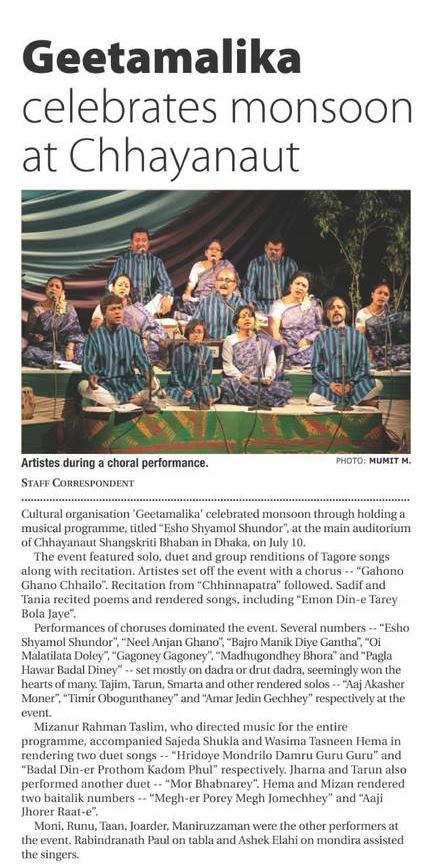 Geetamalika celebrates monsoon at Chhayanaut

Artistes during a choral performance.

PHOTO: MUMIT M.

STAFF CORRESPONDENT

Cultural organisation 'Geetamalika' celebrated monsoon through holding a musical programme, titled "Esho Shyamol Shundor", at the main auditorium of Chhayanaut Shangskriti Bhaban in Dhaka, on July 10.

The event featured solo, duet and group renditions of Tagore songs along with recitation. Artistes set off the event with a chorus -- "Gahono Ghano Chhailo". Recitation from "Chhinnapatra" followed. Sadif and Tania recited poems and rendered songs, including "Emon Din-e Tarey Bola Jaye".

Performances of choruses dominated the event. Several numbers -- "Esho Shyamol Shundor", "Neel Anjan Ghano", "Bajro Manik Diye Gantha", "Oi Malatilata Doley", "Gagoney Gagoney", "Madhugondhey Bhora" and "Pagla Hawar Badal Diney" -- set mostly on dadra or drut dadra, seemingly won the hearts of many. Tajim, Tarun, Smarta and other rendered solos -- "Aaj Akasher Moner", "Timir Obogunthaney" and "Amar Jedin Gechhey" respectively at the event.

Mizanur Rahman Taslim, who directed music for the entire programme, accompanied Sajeda Shukla and Wasima Tasneen Hema in rendering two duet songs -- "Hridoye Mondrilo Damru Guru Guru" and "Badal Din-er Prothom Kadom Phul" respectively. Jharna and Tarun also performed another duet -- "Mor Bhabnarey". Hema and Mizan rendered two baitalik numbers -- "Megh-er Porey Megh Jomechhey" and "Aaji Jhorer Raat-e".

Moni, Runu, Taan, Joarder, Maniruzzaman were the other performers at the event. Rabindranath Paul on tabla and Ashek Elahi on mondira assisted the singers.